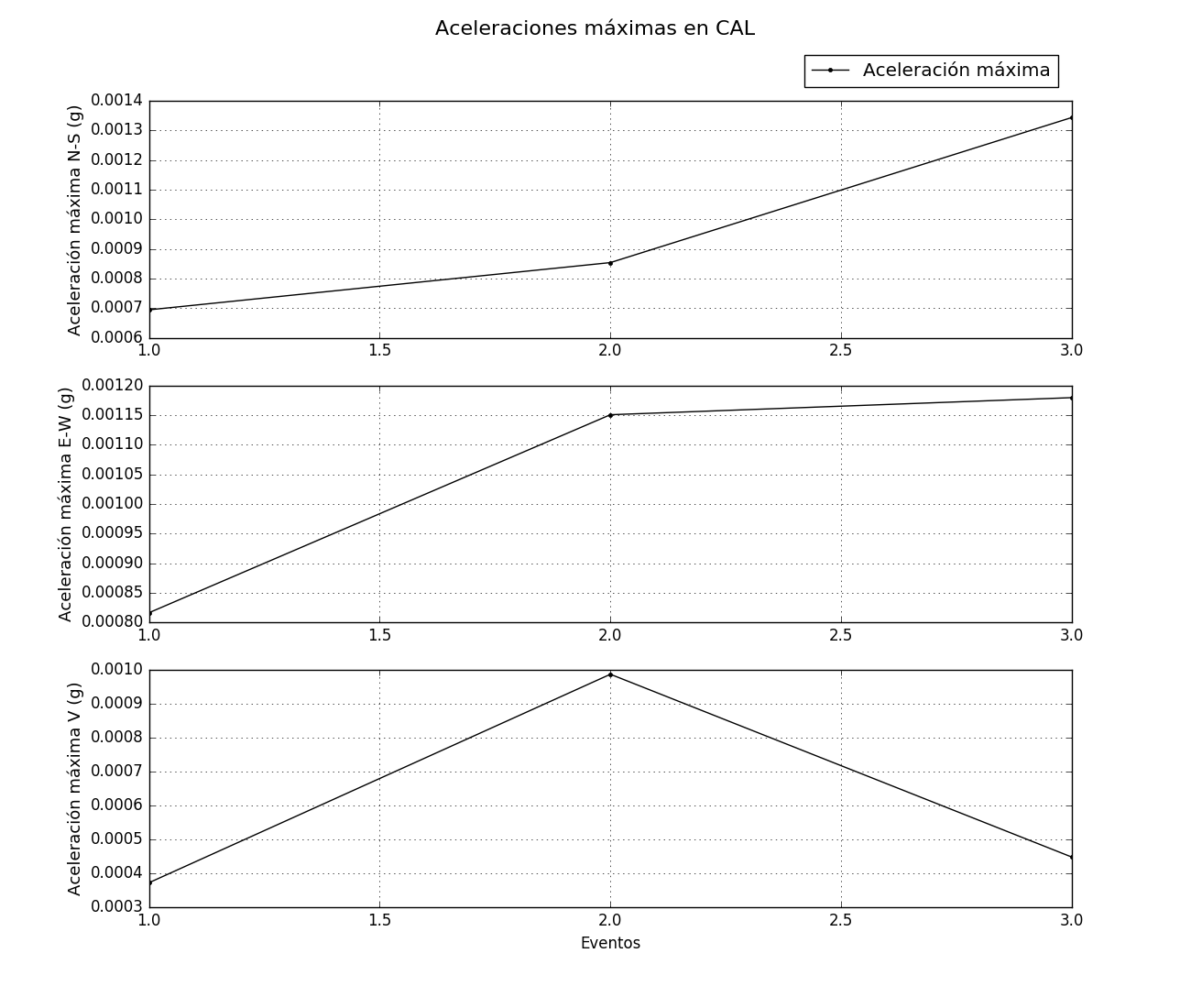 Aceleraciones máximas en CAL

Aceleración máxima

Aceleración máxima N-S (g)
0.0014
0.0013
0.0012
0.0011
0.0010
0.0009
0.0008
0.0007
0.0006
1.0
1.5
2.0
2.5
3.0

Aceleración máxima E-W (g)
0.00120
0.00115
0.00110
0.00105
0.00100
0.00095
0.00090
0.00085
0.00080
1.0
1.5
2.0
2.5
3.0

Aceleración máxima V (g)
0.0010
0.0009
0.0008
0.0007
0.0006
0.0005
0.0004
0.0003
1.0
1.5
2.0
2.5
3.0
Eventos